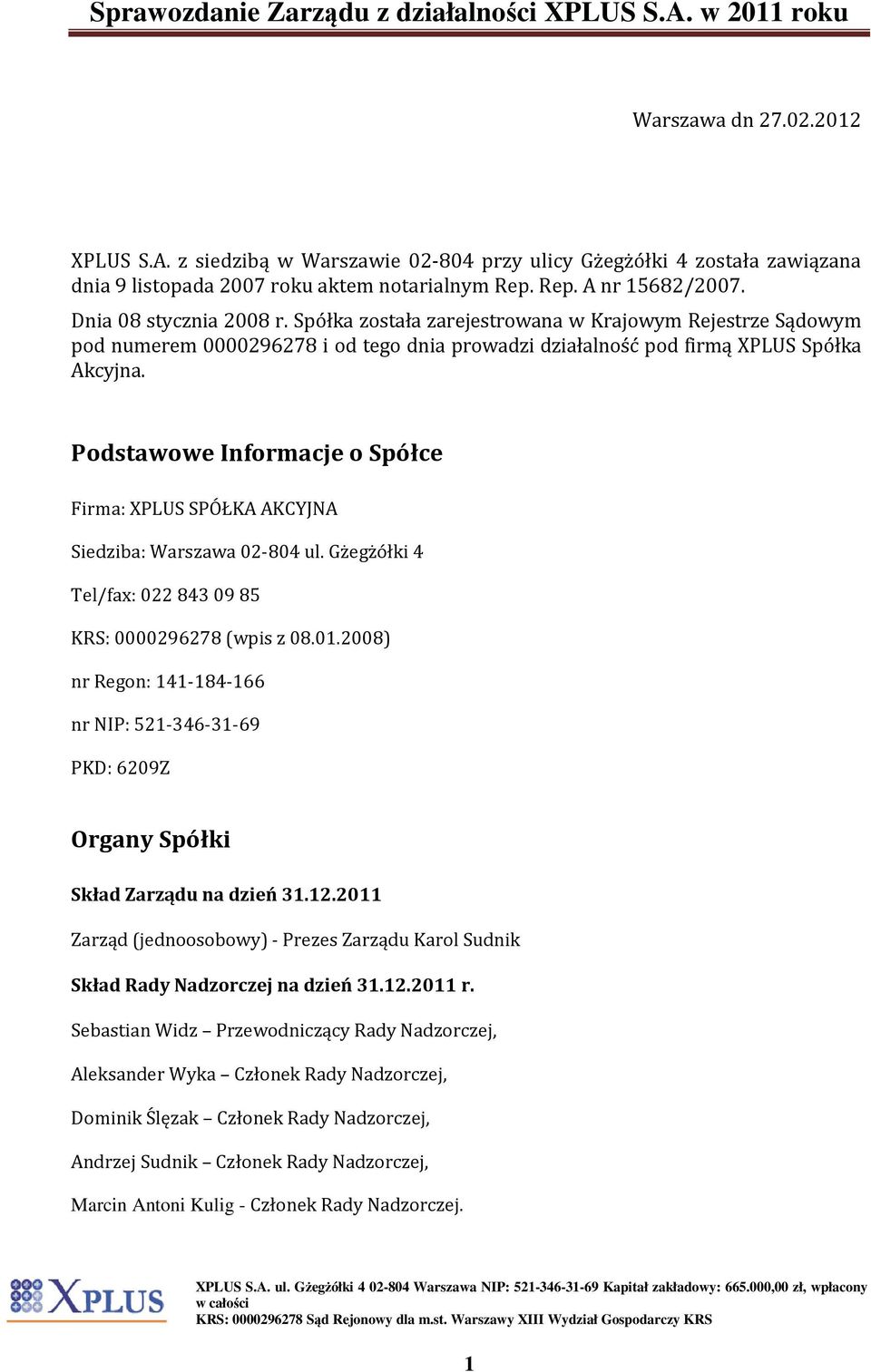 Sprawozdanie Zarządu z działalności XPLUS S.A. w 2011 roku

Warszawa dn 27.02.2012

XPLUS S.A. z siedzibą w Warszawie 02-804 przy ulicy Gżegżółki 4 została zawiązana dnia 9 listopada 2007 roku aktem notarialnym Rep. Rep. A nr 15682/2007.

Dnia 08 stycznia 2008 r. Spółka została zarejestrowana w Krajowym Rejestrze Sądowym pod numerem 0000296278 i od tego dnia prowadzi działalność pod firmą XPLUS Spółka Akcyjna.

Podstawowe Informacje o Spółce

Firma: XPLUS SPÓŁKA AKCYJNA

Siedziba: Warszawa 02-804 ul. Gżegżółki 4

Tel/fax: 022 843 09 85

KRS: 0000296278 (wpis z 08.01.2008)

nr Regon: 141-184-166

nr NIP: 521-346-31-69

PKD: 6209Z

Organy Spółki

Skład Zarządu na dzień 31.12.2011

Zarząd (jednoosobowy) - Prezes Zarządu Karol Sudnik

Skład Rady Nadzorczej na dzień 31.12.2011 r.

Sebastian Widz – Przewodniczący Rady Nadzorczej,

Aleksander Wyka – Członek Rady Nadzorczej,

Dominik Ślęzak – Członek Rady Nadzorczej,

Andrzej Sudnik – Członek Rady Nadzorczej,

Marcin Antoni Kulig - Członek Rady Nadzorczej.

XPLUS

XPLUS S.A. ul. Gżegżółki 4 02-804 Warszawa NIP: 521-346-31-69 Kapitał zakładowy: 665.000,00 zł, wpłacony w całości
KRS: 0000296278 Sąd Rejonowy dla m.st. Warszawy XIII Wydział Gospodarczy KRS

1